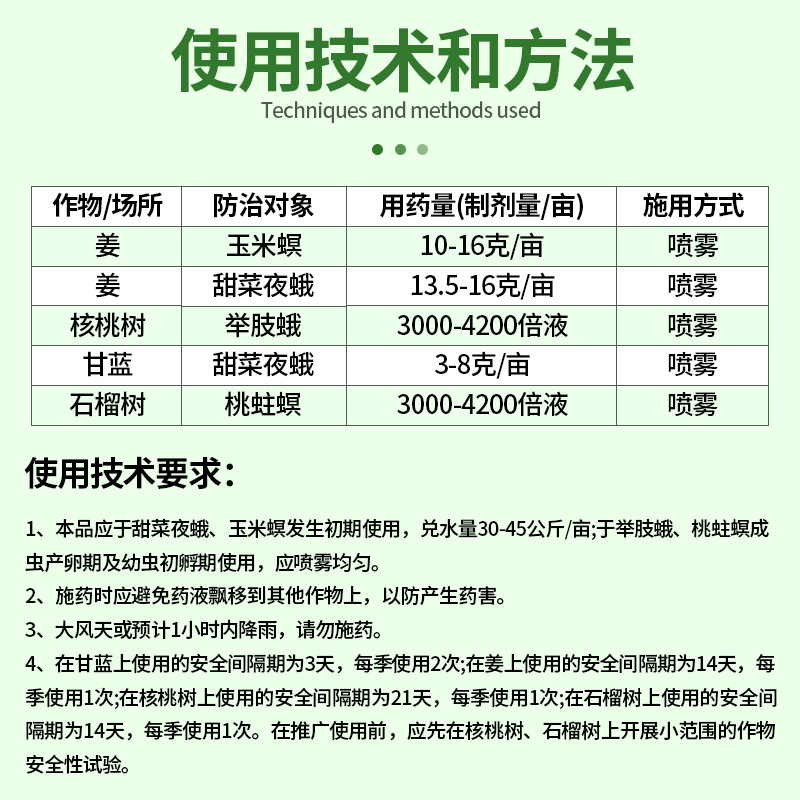 使用技术和方法
Techniques and methods used

| 作物/场所 | 防治对象 | 用药量(制剂量/亩) | 施用方式 |
|---|---|---|---|
| 姜 | 玉米螟 | 10-16克/亩 | 喷雾 |
| 姜 | 甜菜夜蛾 | 13.5-16克/亩 | 喷雾 |
| 核桃树 | 举肢蛾 | 3000-4200倍液 | 喷雾 |
| 甘蓝 | 甜菜夜蛾 | 3-8克/亩 | 喷雾 |
| 石榴树 | 桃蛀螟 | 3000-4200倍液 | 喷雾 |

使用技术要求：

1、本品应于甜菜夜蛾、玉米螟发生初期使用，兑水量30-45公斤/亩;于举肢蛾、桃蛀螟成虫产卵期及幼虫初孵期使用，应喷雾均匀。

2、施药时应避免药液飘移到其他作物上，以防产生药害。

3、大风天或预计1小时内降雨，请勿施药。

4、在甘蓝上使用的安全间隔期为3天，每季使用2次;在姜上使用的安全间隔期为14天，每季使用1次;在核桃树上使用的安全间隔期为21天，每季使用1次;在石榴树上使用的安全间隔期为14天，每季使用1次。在推广使用前，应先在核桃树、石榴树上开展小范围的作物安全性试验。